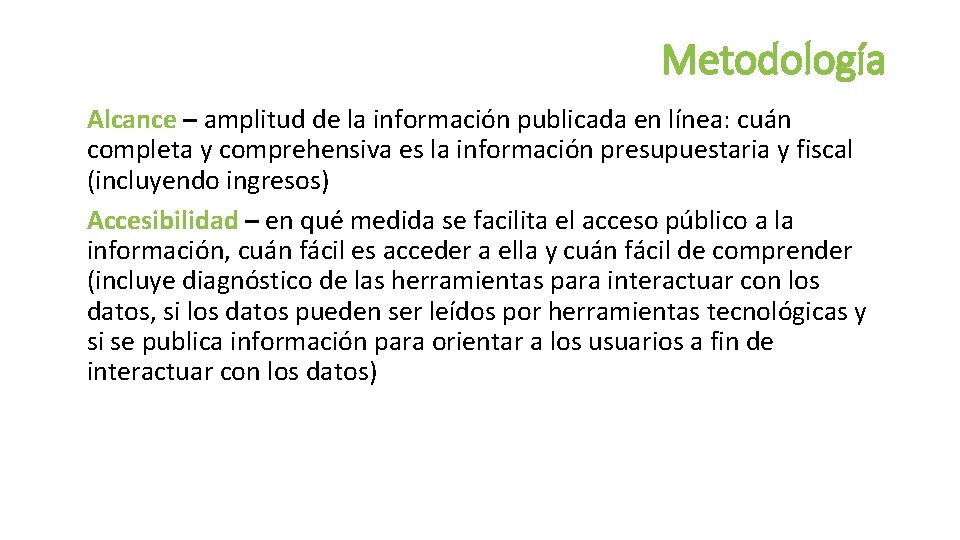 Metodología

Alcance – amplitud de la información publicada en línea: cuán completa y comprehensiva es la información presupuestaria y fiscal (incluyendo ingresos)

Accesibilidad – en qué medida se facilita el acceso público a la información, cuán fácil es acceder a ella y cuán fácil de comprender (incluye diagnóstico de las herramientas para interactuar con los datos, si los datos pueden ser leídos por herramientas tecnológicas y si se publica información para orientar a los usuarios a fin de interactuar con los datos)